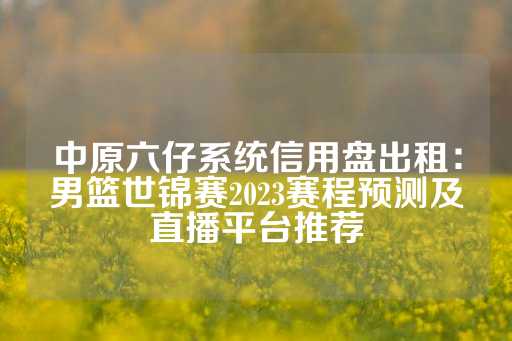 中原六仔系统信用盘出租：男篮世锦赛2023赛程预测及直播平台推荐